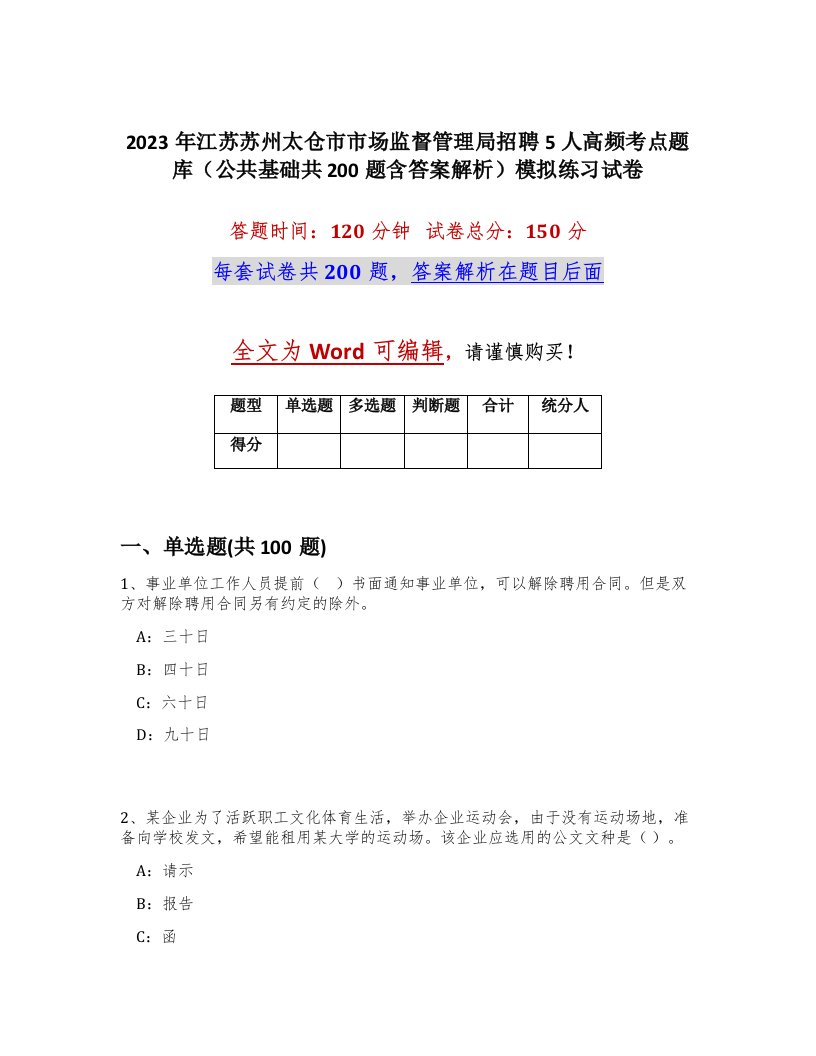 2023年江苏苏州太仓市市场监督管理局招聘5人高频考点题库（公共基础共200题含答案解析）模拟练习试卷

答题时间：120分钟 试卷总分：150分

每套试卷共200题，答案解析在题目后面

全文为Word可编辑，请谨慎购买！

| 题型 | 单选题 | 多选题 | 判断题 | 合计 | 统分人 |
|---|---|---|---|---|---|
| 得分 | | | | | |

一、单选题(共100题)

1、事业单位工作人员提前（ ）书面通知事业单位，可以解除聘用合同。但是双方对解除聘用合同另有约定的除外。

A：三十日

B：四十日

C：六十日

D：九十日

2、某企业为了活跃职工文化体育生活，举办企业运动会，由于没有运动场地，准备向学校发文，希望能租用某大学的运动场。该企业应选用的公文文种是（ ）。

A：请示

B：报告

C：函